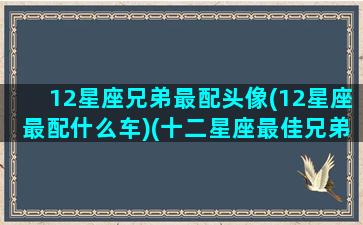 12星座兄弟最配头像(12星座最配什么车)(十二星座最佳兄弟